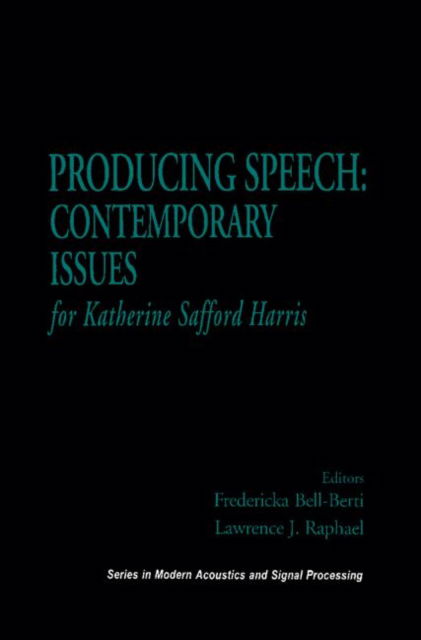 PRODUCING SPEECH: CONTEMPORARY ISSUES

for Katherine Safford Harris

Editors

Fredericka Bell-Berti

Lawrence J. Raphael

Series in Modern Acoustics and Signal Processing